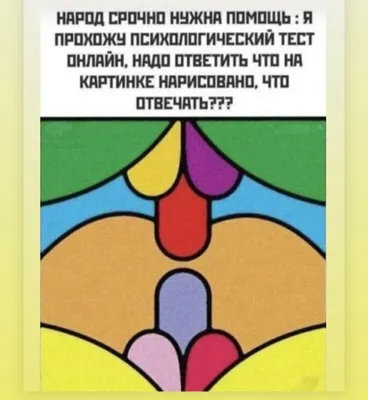 НАРОД СРОЧНО НУЖНА ПОМОЩЬ : Я ПРОХОЖУ ПСИХОЛОГИЧЕСКИЙ ТЕСТ ОНЛАЙН, НАДО ОТВЕТИТЬ ЧТО НА КАРТИНКЕ НАРИСОВАНО, ЧТО ОТВЕЧАТЬ???